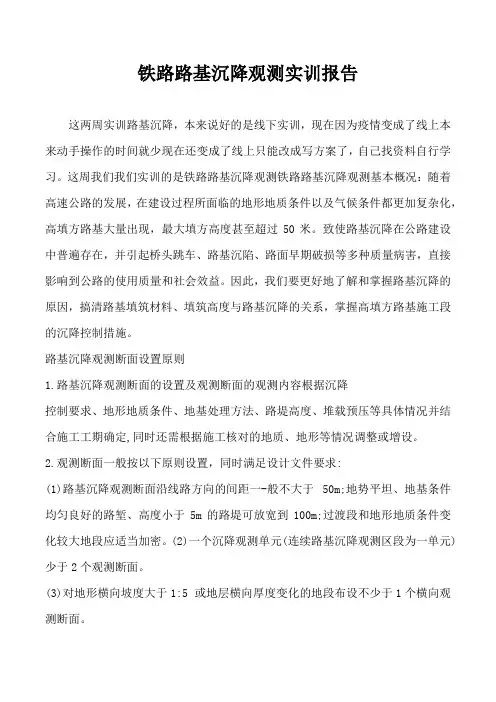 铁路路基沉降观测实训报告

这两周实训路基沉降，本来说好的是线下实训，现在因为疫情变成了线上本来动手操作的时间就少现在还变成了线上只能改成写方案了，自己找资料自行学习。这周我们我们实训的是铁路路基沉降观测铁路路基沉降观测基本概况：随着高速公路的发展，在建设过程所面临的地形地质条件以及气候条件都更加复杂化，高填方路基大量出现，最大填方高度甚至超过 50 米。致使路基沉降在公路建设中普遍存在，并引起桥头跳车、路基沉陷、路面早期破损等多种质量病害，直接影响到公路的使用质量和社会效益。因此，我们要更好地了解和掌握路基沉降的原因，搞清路基填筑材料、填筑高度与路基沉降的关系，掌握高填方路基施工段的沉降控制措施。

路基沉降观测断面设置原则

1.路基沉降观测断面的设置及观测断面的观测内容根据沉降

控制要求、地形地质条件、地基处理方法、路堤高度、堆载预压等具体情况并结合施工工期确定,同时还需根据施工核对的地质、地形等情况调整或增设。

2.观测断面一般按以下原则设置，同时满足设计文件要求:

(1)路基沉降观测断面沿线路方向的间距一-般不大于 50m;地势平坦、地基条件均匀良好的路堑、高度小于 5m 的路堤可放宽到 100m;过渡段和地形地质条件变化较大地段应适当加密。(2)一个沉降观测单元(连续路基沉降观测区段为一单元)少于 2 个观测断面。

(3)对地形横向坡度大于 1:5 或地层横向厚度变化的地段布设不少于 1 个横向观测断面。